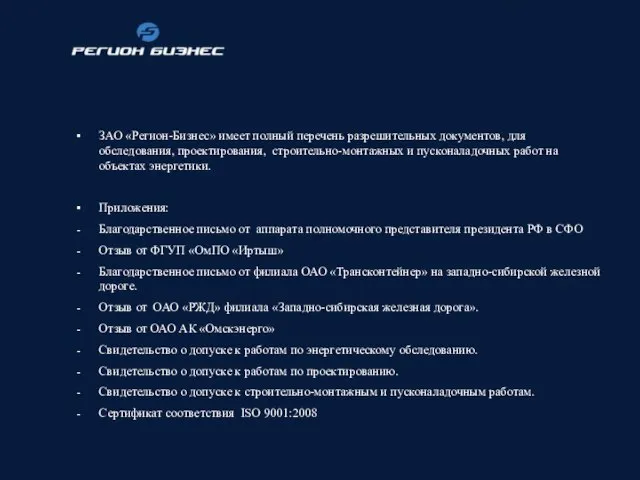 РЕГИОН БИЗНЕС

▪ ЗАО «Регион-Бизнес» имеет полный перечень разрешительных документов, для обследования, проектирования, строительно-монтажных и пусконаладочных работ на объектах энергетики.

▪ Приложения:
- Благодарственное письмо от аппарата полномочного представителя президента РФ в СФО
- Отзыв от ФГУП «ОмПО «Иртыш»
- Благодарственное письмо от филиала ОАО «Трансконтейнер» на западно-сибирской железной дороге.
- Отзыв от ОАО «РЖД» филиала «Западно-сибирская железная дорога».
- Отзыв от ОАО АК «Омскэнерго»
- Свидетельство о допуске к работам по энергетическому обследованию.
- Свидетельство о допуске к работам по проектированию.
- Свидетельство о допуске к строительно-монтажным и пусконаладочным работам.
- Сертификат соответствия ISO 9001:2008